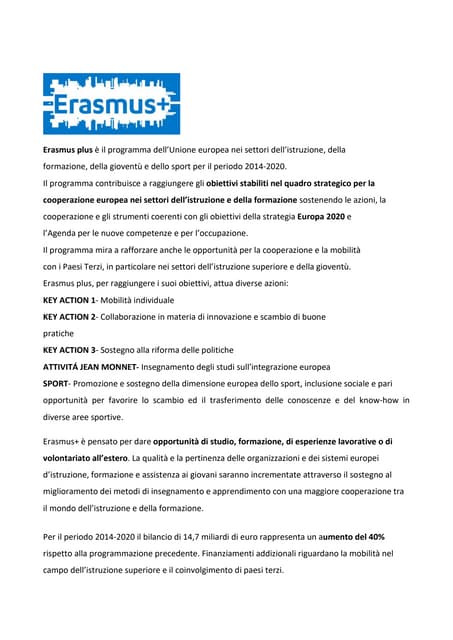 Erasmus+

Erasmus plus è il programma dell'Unione europea nei settori dell'istruzione, della formazione, della gioventù e dello sport per il periodo 2014-2020.
Il programma contribuisce a raggiungere gli obiettivi stabiliti nel quadro strategico per la cooperazione europea nei settori dell'istruzione e della formazione sostenendo le azioni, la cooperazione e gli strumenti coerenti con gli obiettivi della strategia Europa 2020 e l'Agenda per le nuove competenze e per l'occupazione.
Il programma mira a rafforzare anche le opportunità per la cooperazione e la mobilità con i Paesi Terzi, in particolare nei settori dell'istruzione superiore e della gioventù.
Erasmus plus, per raggiungere i suoi obiettivi, attua diverse azioni:
KEY ACTION 1- Mobilità individuale
KEY ACTION 2- Collaborazione in materia di innovazione e scambio di buone pratiche
KEY ACTION 3- Sostegno alla riforma delle politiche
ATTIVITÁ JEAN MONNET- Insegnamento degli studi sull'integrazione europea
SPORT- Promozione e sostegno della dimensione europea dello sport, inclusione sociale e pari opportunità per favorire lo scambio ed il trasferimento delle conoscenze e del know-how in diverse aree sportive.

Erasmus+ è pensato per dare opportunità di studio, formazione, di esperienze lavorative o di volontariato all'estero. La qualità e la pertinenza delle organizzazioni e dei sistemi europei d'istruzione, formazione e assistenza ai giovani saranno incrementate attraverso il sostegno al miglioramento dei metodi di insegnamento e apprendimento con una maggiore cooperazione tra il mondo dell'istruzione e della formazione.

Per il periodo 2014-2020 il bilancio di 14,7 miliardi di euro rappresenta un aumento del 40% rispetto alla programmazione precedente. Finanziamenti addizionali riguardano la mobilità nel campo dell'istruzione superiore e il coinvolgimento di paesi terzi.